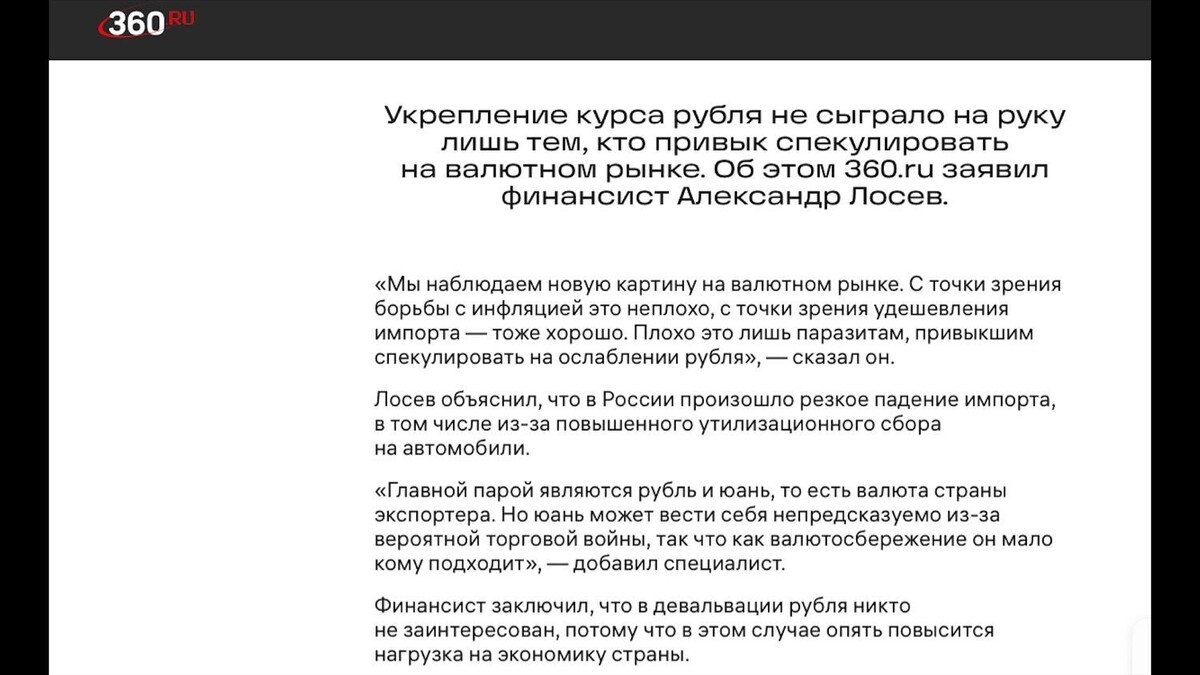 360RU

Укрепление курса рубля не сыграло на руку лишь тем, кто привык спекулировать на валютном рынке. Об этом 360.ru заявил финансист Александр Лосев.

«Мы наблюдаем новую картину на валютном рынке. С точки зрения борьбы с инфляцией это неплохо, с точки зрения удешевления импорта — тоже хорошо. Плохо это лишь паразитам, привыкшим спекулировать на ослаблении рубля», — сказал он.

Лосев объяснил, что в России произошло резкое падение импорта, в том числе из-за повышенного утилизационного сбора на автомобили.

«Главной парой являются рубль и юань, то есть валюта страны экспортера. Но юань может вести себя непредсказуемо из-за вероятной торговой войны, так что как валютосбережение он мало кому подходит», — добавил специалист.

Финансист заключил, что в девальвации рубля никто не заинтересован, потому что в этом случае опять повысится нагрузка на экономику страны.